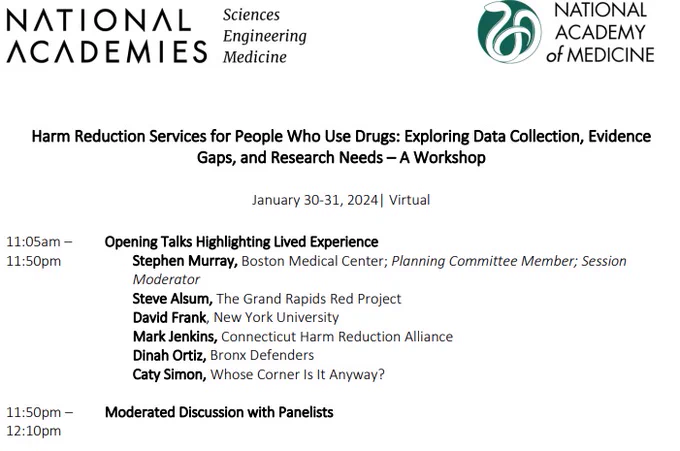 NATIONAL ACADEMIES Sciences Engineering Medicine

NATIONAL ACADEMY of MEDICINE

Harm Reduction Services for People Who Use Drugs: Exploring Data Collection, Evidence Gaps, and Research Needs – A Workshop

January 30-31, 2024| Virtual

11:05am – 11:50pm Opening Talks Highlighting Lived Experience
Stephen Murray, Boston Medical Center; Planning Committee Member; Session Moderator
Steve Alsum, The Grand Rapids Red Project
David Frank, New York University
Mark Jenkins, Connecticut Harm Reduction Alliance
Dinah Ortiz, Bronx Defenders
Caty Simon, Whose Corner Is It Anyway?

11:50pm – 12:10pm Moderated Discussion with Panelists